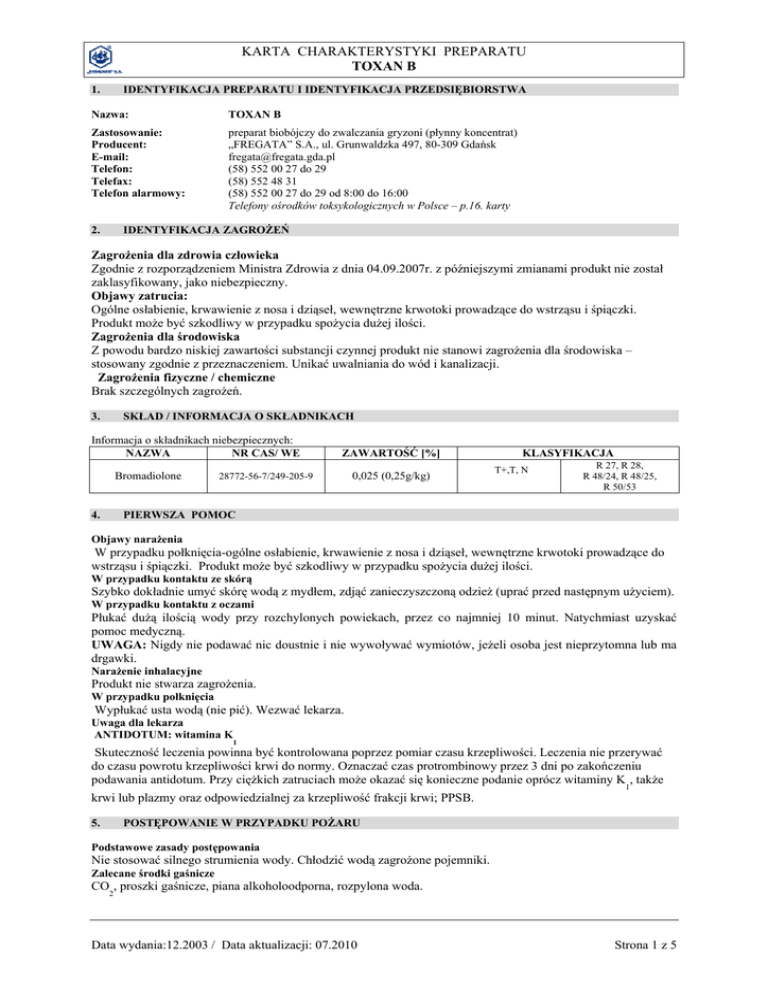 „FREGATA" S.A.

KARTA CHARAKTERYSTYKI PREPARATU
TOXAN B

1. IDENTYFIKACJA PREPARATU I IDENTYFIKACJA PRZEDSIĘBIORSTWA

Nazwa: TOXAN B

Zastosowanie: preparat biobójczy do zwalczania gryzoni (płynny koncentrat)
Producent: „FREGATA" S.A., ul. Grunwaldzka 497, 80-309 Gdańsk
E-mail: fregata@fregata.gda.pl
Telefon: (58) 552 00 27 do 29
Telefax: (58) 552 48 31
Telefon alarmowy: (58) 552 00 27 do 29 od 8:00 do 16:00
Telefony ośrodków toksykologicznych w Polsce – p.16. karty

2. IDENTYFIKACJA ZAGROŻEŃ

Zagrożenia dla zdrowia człowieka
Zgodnie z rozporządzeniem Ministra Zdrowia z dnia 04.09.2007r. z późniejszymi zmianami produkt nie został zaklasyfikowany, jako niebezpieczny.
Objawy zatrucia:
Ogólne osłabienie, krwawienie z nosa i dziąseł, wewnętrzne krwotoki prowadzące do wstrząsu i śpiączki. Produkt może być szkodliwy w przypadku spożycia dużej ilości.
Zagrożenia dla środowiska
Z powodu bardzo niskiej zawartości substancji czynnej produkt nie stanowi zagrożenia dla środowiska – stosowany zgodnie z przeznaczeniem. Unikać uwalniania do wód i kanalizacji.
Zagrożenia fizyczne / chemiczne
Brak szczególnych zagrożeń.

3. SKŁAD / INFORMACJA O SKŁADNIKACH

Informacja o składnikach niebezpiecznych:
| NAZWA | NR CAS/ WE | ZAWARTOŚĆ [%] | KLASYFIKACJA | |
|---|---|---|---|---|
| Bromadiolone | 28772-56-7/249-205-9 | 0,025 (0,25g/kg) | T+,T, N | R 27, R 28, R 48/24, R 48/25, R 50/53 |

4. PIERWSZA POMOC

Objawy narażenia
W przypadku połknięcia-ogólne osłabienie, krwawienie z nosa i dziąseł, wewnętrzne krwotoki prowadzące do wstrząsu i śpiączki. Produkt może być szkodliwy w przypadku spożycia dużej ilości.
W przypadku kontaktu ze skórą
Szybko dokładnie umyć skórę wodą z mydłem, zdjąć zanieczyszczoną odzież (uprać przed następnym użyciem).
W przypadku kontaktu z oczami
Płukać dużą ilością wody przy rozchylonych powiekach, przez co najmniej 10 minut. Natychmiast uzyskać pomoc medyczną.
UWAGA: Nigdy nie podawać nic doustnie i nie wywoływać wymiotów, jeżeli osoba jest nieprzytomna lub ma drgawki.
Narażenie inhalacyjne
Produkt nie stwarza zagrożenia.
W przypadku połknięcia
Wypłukać usta wodą (nie pić). Wezwać lekarza.
Uwaga dla lekarza
ANTIDOTUM: witamina $K_1$
Skuteczność leczenia powinna być kontrolowana poprzez pomiar czasu krzepliwości. Leczenia nie przerywać do czasu powrotu krzepliwości krwi do normy. Oznaczać czas protrombinowy przez 3 dni po zakończeniu podawania antidotum. Przy ciężkich zatruciach może okazać się konieczne podanie oprócz witaminy $K_1$, także krwi lub plazmy oraz odpowiedzialnej za krzepliwość frakcji krwi; PPSB.

5. POSTĘPOWANIE W PRZYPADKU POŻARU

Podstawowe zasady postępowania
Nie stosować silnego strumienia wody. Chłodzić wodą zagrożone pojemniki.
Zalecane środki gaśnicze
$CO_2$, proszki gaśnicze, piana alkoholoodporna, rozpylona woda.

Data wydania:12.2003 / Data aktualizacji: 07.2010 Strona 1 z 5